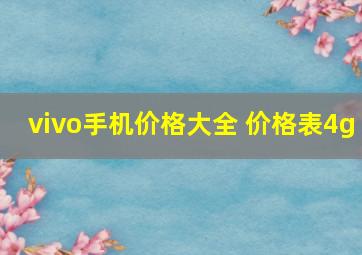 vivo手机价格大全 价格表4g